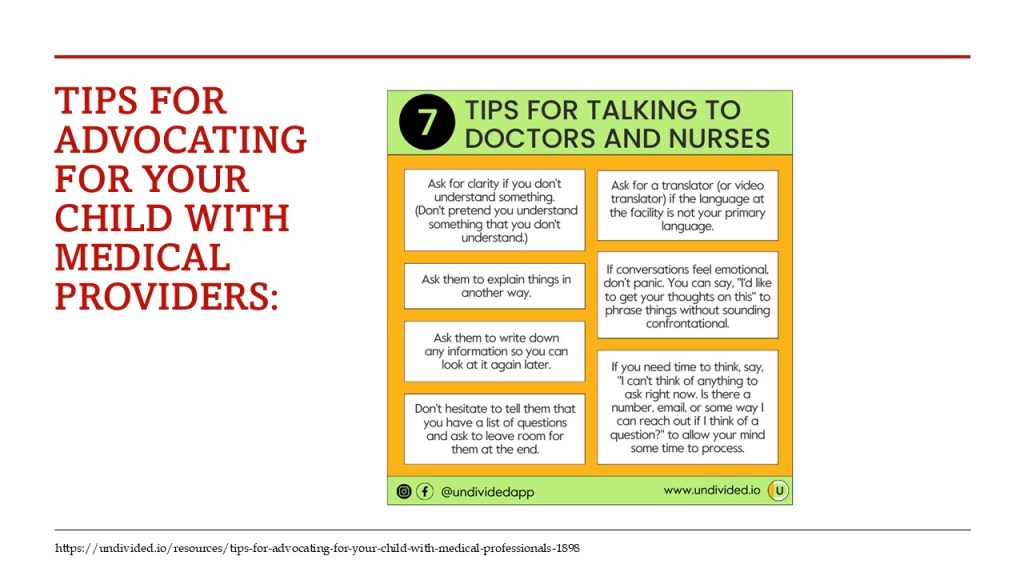 TIPS FOR ADVOCATING FOR YOUR CHILD WITH MEDICAL PROVIDERS:

7 TIPS FOR TALKING TO DOCTORS AND NURSES

Ask for clarity if you don't understand something. (Don't pretend you understand something that you don't understand.)

Ask them to explain things in another way.

Ask them to write down any information so you can look at it again later.

Don't hesitate to tell them that you have a list of questions and ask to leave room for them at the end.

Ask for a translator (or video translator) if the language at the facility is not your primary language.

If conversations feel emotional, don't panic. You can say, "I'd like to get your thoughts on this" to phrase things without sounding confrontational.

If you need time to think, say, "I can't think of anything to ask right now. Is there a number, email, or some way I can reach out if I think of a question?" to allow your mind some time to process.

@undividedapp

www.undivided.io

U

https://undivided.io/resources/tips-for-advocating-for-your-child-with-medical-professionals-1898